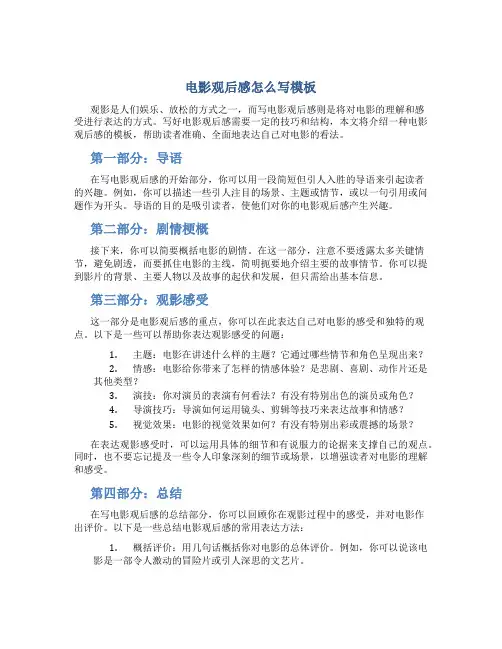 电影观后感怎么写模板

观影是人们娱乐、放松的方式之一，而写电影观后感则是将对电影的理解和感受进行表达的方式。写好电影观后感需要一定的技巧和结构，本文将介绍一种电影观后感的模板，帮助读者准确、全面地表达自己对电影的看法。

第一部分：导语

在写电影观后感的开始部分，你可以用一段简短但引人入胜的导语来引起读者的兴趣。例如，你可以描述一些引人注目的场景、主题或情节，或以一句引用或问题作为开头。导语的目的是吸引读者，使他们对你的电影观后感产生兴趣。

第二部分：剧情梗概

接下来，你可以简要概括电影的剧情。在这一部分，注意不要透露太多关键情节，避免剧透，而要抓住电影的主线，简明扼要地介绍主要的故事情节。你可以提到影片的背景、主要人物以及故事的起伏和发展，但只需给出基本信息。

第三部分：观影感受

这一部分是电影观后感的重点，你可以在此表达自己对电影的感受和独特的观点。以下是一些可以帮助你表达观影感受的问题：

1. 主题：电影在讲述什么样的主题？它通过哪些情节和角色呈现出来？
2. 情感：电影给你带来了怎样的情感体验？是悲剧、喜剧、动作片还是其他类型？
3. 演技：你对演员的表演有何看法？有没有特别出色的演员或角色？
4. 导演技巧：导演如何运用镜头、剪辑等技巧来表达故事和情感？
5. 视觉效果：电影的视觉效果如何？有没有特别出彩或震撼的场景？

在表达观影感受时，可以运用具体的细节和有说服力的论据来支撑自己的观点。同时，也不要忘记提及一些令人印象深刻的细节或场景，以增强读者对电影的理解和感受。

第四部分：总结

在写电影观后感的总结部分，你可以回顾你在观影过程中的感受，并对电影作出评价。以下是一些总结电影观后感的常用表达方法：

1. 概括评价：用几句话概括你对电影的总体评价。例如，你可以说该电影是一部令人激动的冒险片或引人深思的文艺片。